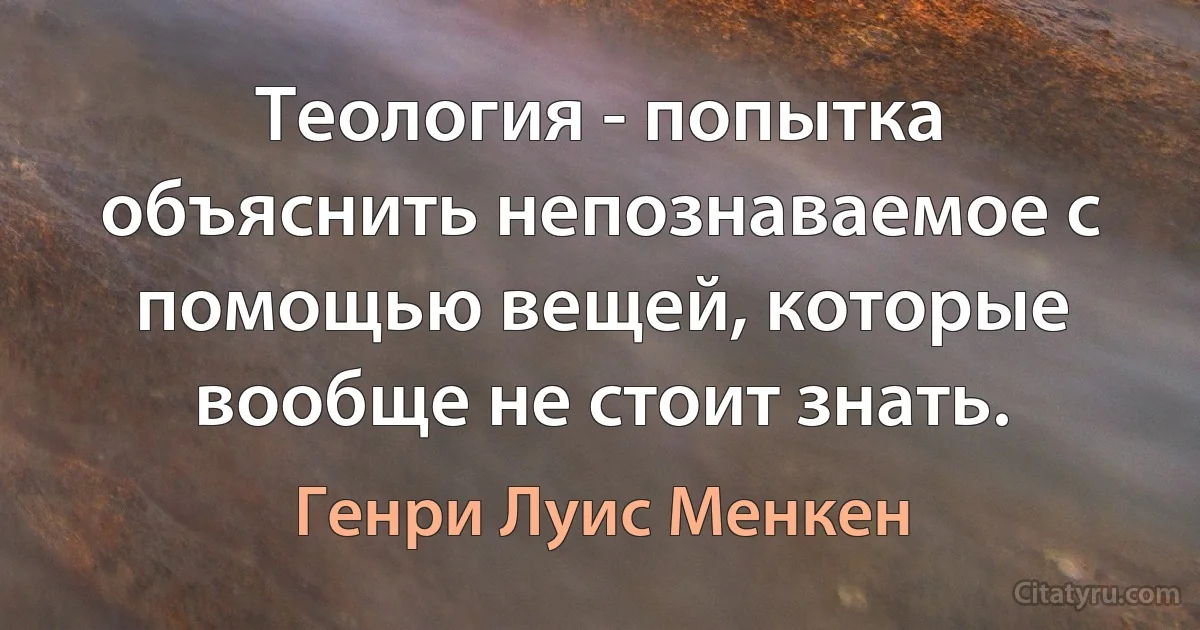 Теология - попытка объяснить непознаваемое с помощью вещей, которые вообще не стоит знать.

Генри Луис Менкен

Citatyru.com